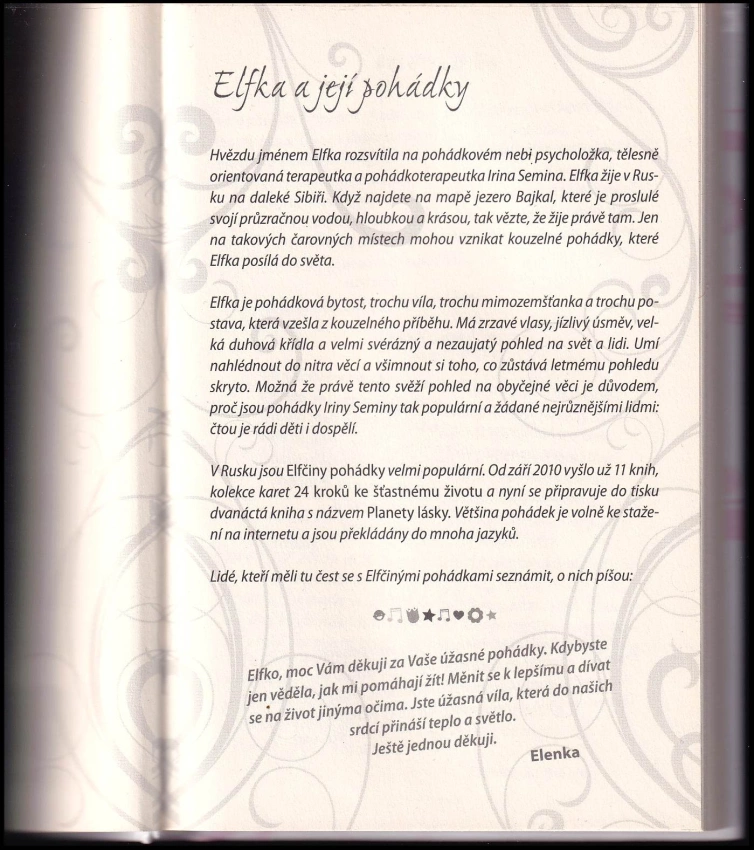 Elfka a její pohádky

Hvězdu jménem Elfka rozsvítila na pohádkovém nebi psycholožka, tělesně orientovaná terapeutka a pohádkoterapeutka Irina Semina. Elfka žije v Rusku na daleké Sibiři. Když najdete na mapě jezero Bajkal, které je proslulé svojí průzračnou vodou, hloubkou a krásou, tak vězte, že žije právě tam. Jen na takových čarovných místech mohou vznikat kouzelné pohádky, které Elfka posílá do světa.

Elfka je pohádková bytost, trochu víla, trochu mimozemšťanka a trochu postava, která vzešla z kouzelného příběhu. Má zrzavé vlasy, jízlivý úsměv, velká duhová křídla a velmi svérázný a nezaujatý pohled na svět a lidi. Umí nahlédnout do nitra věcí a všimnout si toho, co zůstává letmému pohledu skryto. Možná že právě tento svěží pohled na obyčejné věci je důvodem, proč jsou pohádky Iriny Seminy tak populární a žádané nejrůznějšími lidmi: čtou je rádi děti i dospělí.

V Rusku jsou Elfčiny pohádky velmi populární. Od září 2010 vyšlo už 11 knih, kolekce karet 24 kroků ke šťastnému životu a nyní se připravuje do tisku dvanáctá kniha s názvem Planety lásky. Většina pohádek je volně ke stažení na internetu a jsou překládány do mnoha jazyků.

Lidé, kteří měli tu čest se s Elfčinými pohádkami seznámit, o nich píšou:

Elfko, moc Vám děkuji za Vaše úžasné pohádky. Kdybyste jen věděla, jak mi pomáhají žít! Měnit se k lepšímu a dívat se na život jinýma očima. Jste úžasná víla, která do našich srdcí přináší teplo a světlo. Ještě jednou děkuji.

Elenka